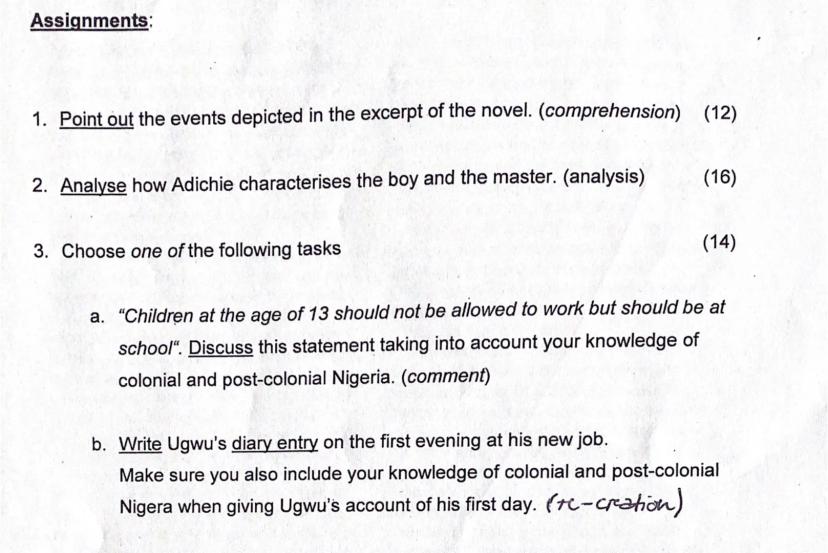 Assignments:

1. Point out the events depicted in the excerpt of the novel. (comprehension) (12)

2. Analyse how Adichie characterises the boy and the master. (analysis) (16)

3. Choose one of the following tasks (14)

a. "Children at the age of 13 should not be allowed to work but should be at school". Discuss this statement taking into account your knowledge of colonial and post-colonial Nigeria. (comment)

b. Write Ugwu's diary entry on the first evening at his new job. Make sure you also include your knowledge of colonial and post-colonial Nigera when giving Ugwu's account of his first day. (re-creation)